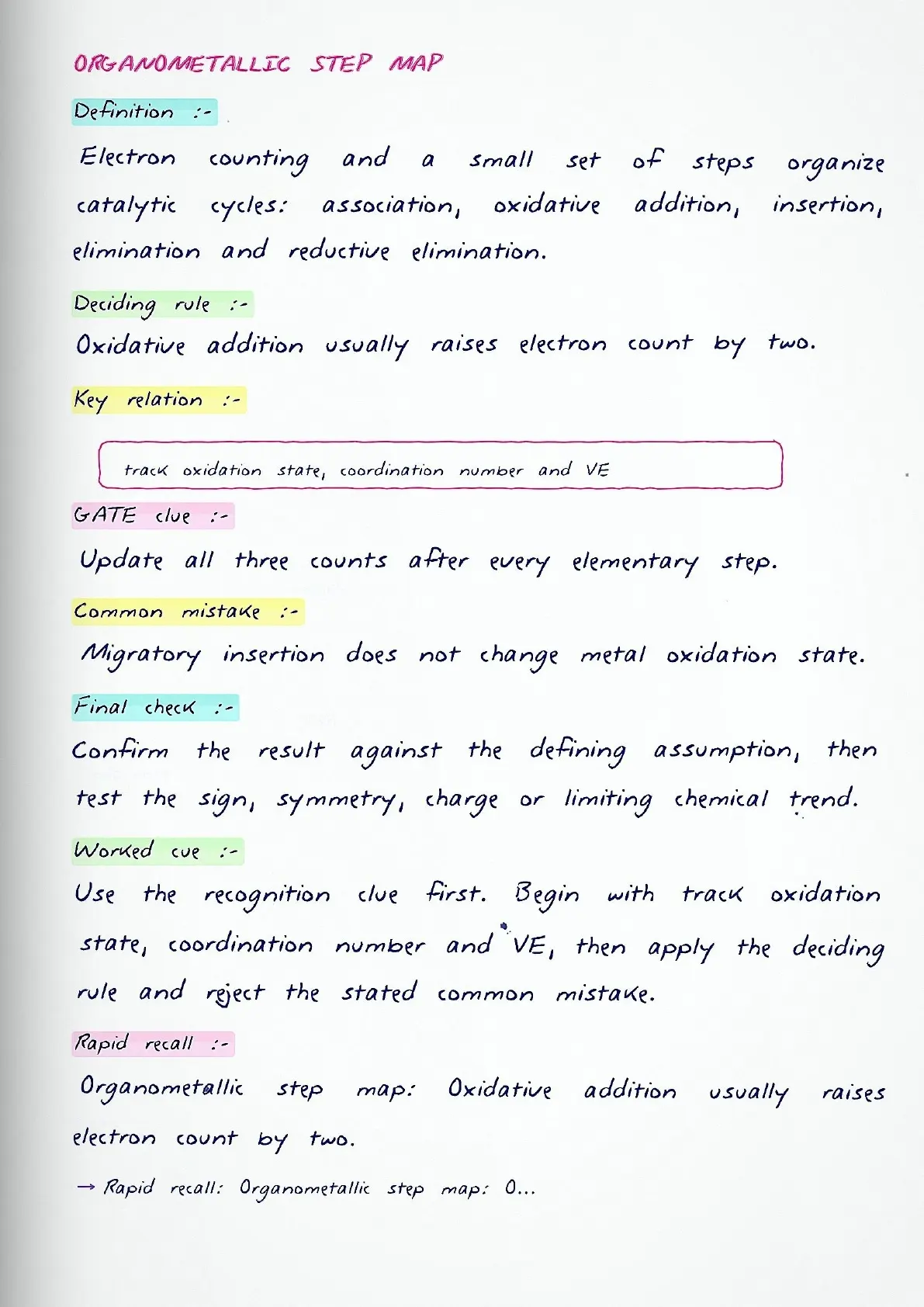 ORGANOMETALLIC STEP MAP

Definition :-

Electron counting and a small set of steps organize catalytic cycles: association, oxidative addition, insertion, elimination and reductive elimination.

Deciding rule :-

Oxidative addition usually raises electron count by two.

Key relation :-

track oxidation state, coordination number and VE

GATE clue :-

Update all three counts after every elementary step.

Common mistake :-

Migratory insertion does not change metal oxidation state.

Final check :-

Confirm the result against the defining assumption, then test the sign, symmetry, charge or limiting chemical trend.

Worked cue :-

Use the recognition clue first. Begin with track oxidation state, coordination number and VE, then apply the deciding rule and reject the stated common mistake.

Rapid recall :-

Organometallic step map: Oxidative addition usually raises electron count by two.

→ Rapid recall: Organometallic step map: O...